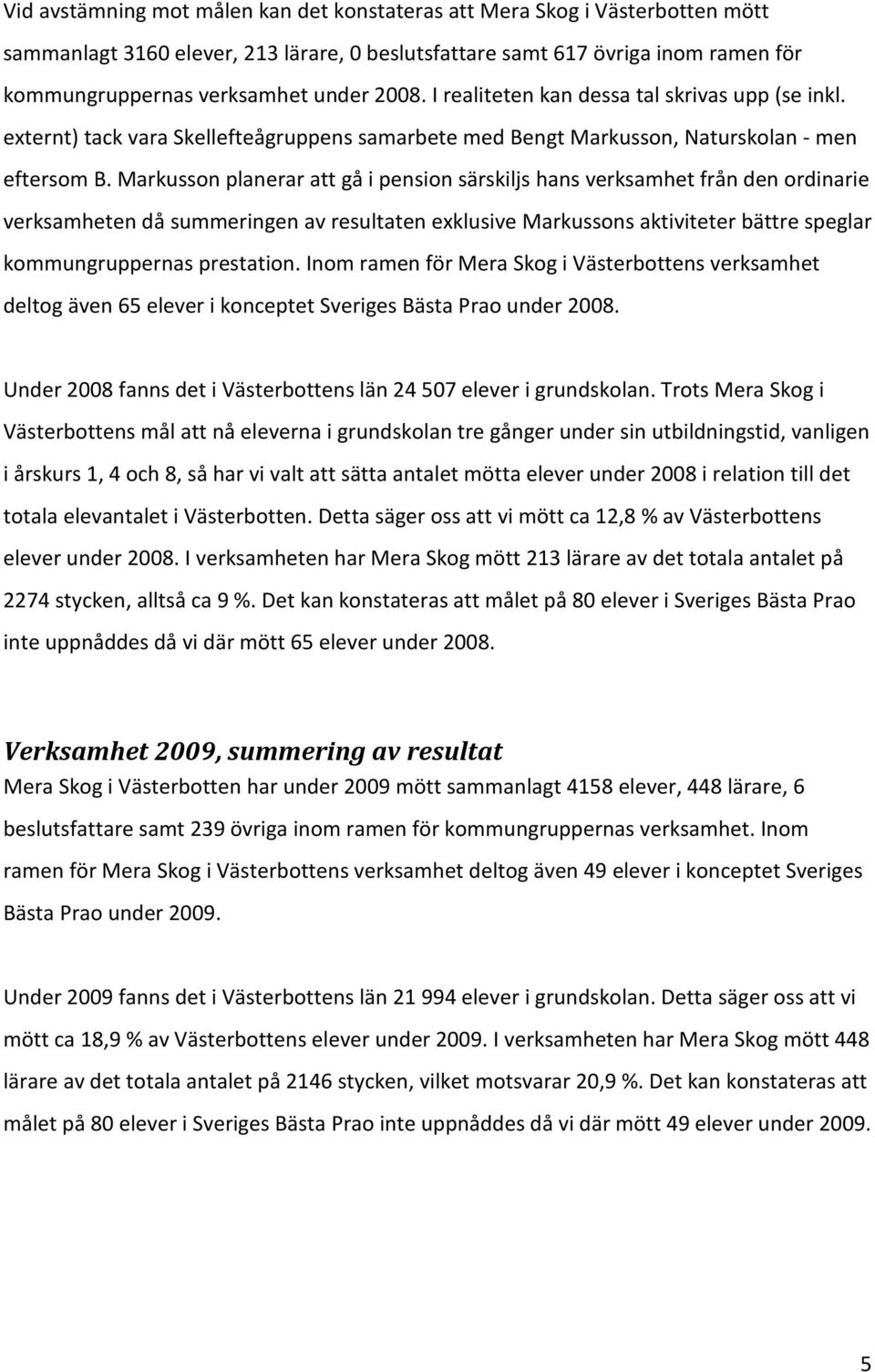 Vid avstämning mot målen kan det konstateras att Mera Skog i Västerbotten mött sammanlagt 3160 elever, 213 lärare, 0 beslutsfattare samt 617 övriga inom ramen för kommungruppernas verksamhet under 2008. I realiteten kan dessa tal skrivas upp (se inkl. externt) tack vara Skellefteågruppens samarbete med Bengt Markusson, Naturskolan - men eftersom B. Markusson planerar att gå i pension särskiljs hans verksamhet från den ordinarie verksamheten då summeringen av resultaten exklusive Markussons aktiviteter bättre speglar kommungruppernas prestation. Inom ramen för Mera Skog i Västerbottens verksamhet deltog även 65 elever i konceptet Sveriges Bästa Prao under 2008.

Under 2008 fanns det i Västerbottens län 24 507 elever i grundskolan. Trots Mera Skog i Västerbottens mål att nå eleverna i grundskolan tre gånger under sin utbildningstid, vanligen i årskurs 1, 4 och 8, så har vi valt att sätta antalet mötta elever under 2008 i relation till det totala elevantalet i Västerbotten. Detta säger oss att vi mött ca 12,8 % av Västerbottens elever under 2008. I verksamheten har Mera Skog mött 213 lärare av det totala antalet på 2274 stycken, alltså ca 9 %. Det kan konstateras att målet på 80 elever i Sveriges Bästa Prao inte uppnåddes då vi där mött 65 elever under 2008.

Verksamhet 2009, summering av resultat

Mera Skog i Västerbotten har under 2009 mött sammanlagt 4158 elever, 448 lärare, 6 beslutsfattare samt 239 övriga inom ramen för kommungruppernas verksamhet. Inom ramen för Mera Skog i Västerbottens verksamhet deltog även 49 elever i konceptet Sveriges Bästa Prao under 2009.

Under 2009 fanns det i Västerbottens län 21 994 elever i grundskolan. Detta säger oss att vi mött ca 18,9 % av Västerbottens elever under 2009. I verksamheten har Mera Skog mött 448 lärare av det totala antalet på 2146 stycken, vilket motsvarar 20,9 %. Det kan konstateras att målet på 80 elever i Sveriges Bästa Prao inte uppnåddes då vi där mött 49 elever under 2009.

5